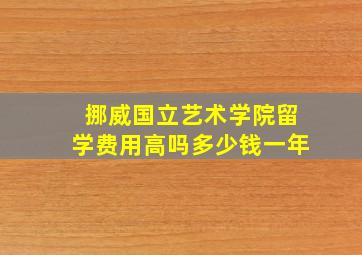 挪威国立艺术学院留学费用高吗多少钱一年